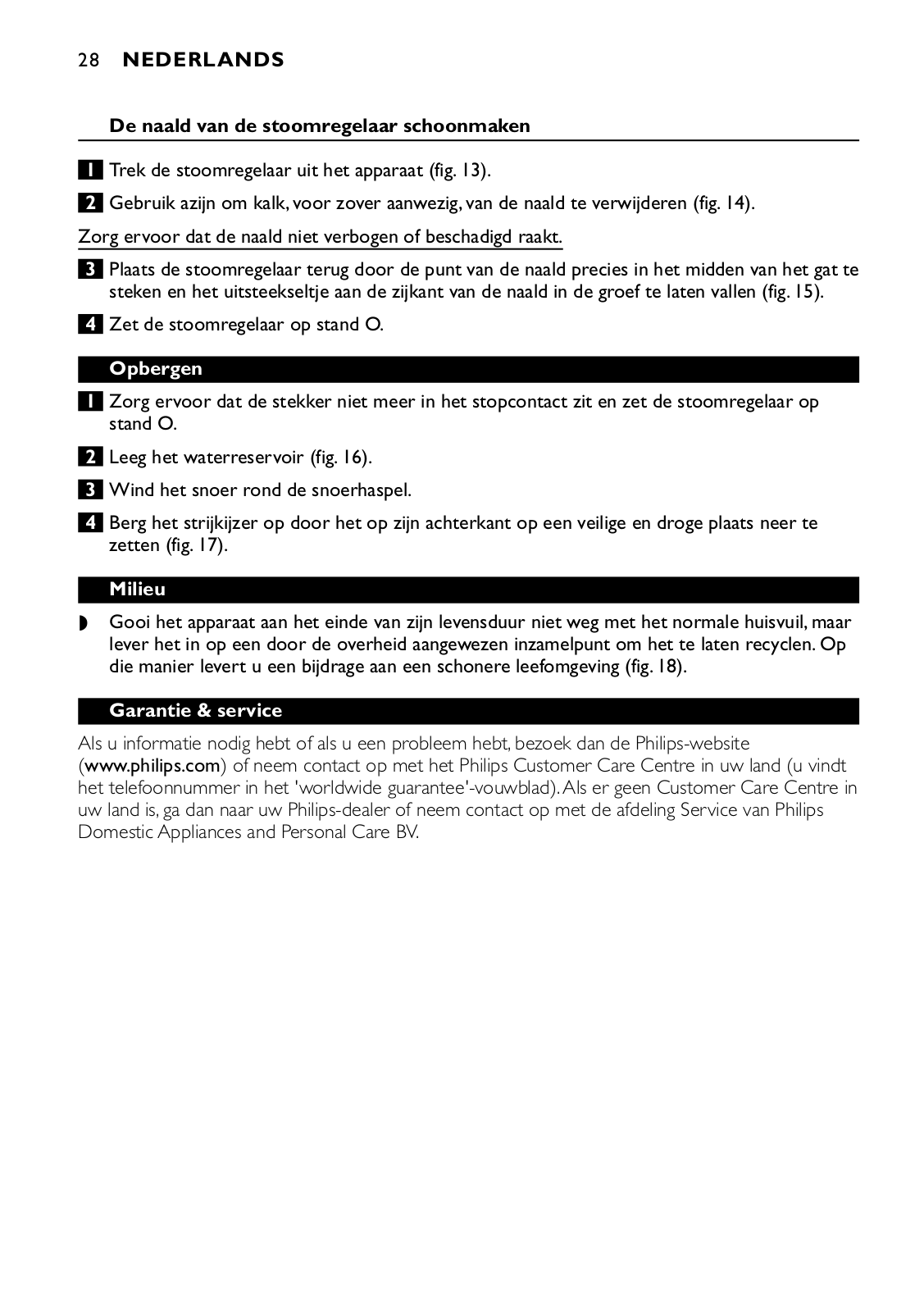 28 NEDERLANDS

De naald van de stoomregelaar schoonmaken

1 Trek de stoomregelaar uit het apparaat (fig. 13).

2 Gebruik azijn om kalk, voor zover aanwezig, van de naald te verwijderen (fig. 14).

Zorg ervoor dat de naald niet verbogen of beschadigd raakt.

3 Plaats de stoomregelaar terug door de punt van de naald precies in het midden van het gat te steken en het uitsteekseltje aan de zijkant van de naald in de groef te laten vallen (fig. 15).

4 Zet de stoomregelaar op stand O.

Opbergen

1 Zorg ervoor dat de stekker niet meer in het stopcontact zit en zet de stoomregelaar op stand O.

2 Leeg het waterreservoir (fig. 16).

3 Wind het snoer rond de snoerhaspel.

4 Berg het strijkijzer op door het op zijn achterkant op een veilige en droge plaats neer te zetten (fig. 17).

Milieu

◗ Gooi het apparaat aan het einde van zijn levensduur niet weg met het normale huisvuil, maar lever het in op een door de overheid aangewezen inzamelpunt om het te laten recyclen. Op die manier levert u een bijdrage aan een schonere leefomgeving (fig. 18).

Garantie & service

Als u informatie nodig hebt of als u een probleem hebt, bezoek dan de Philips-website (www.philips.com) of neem contact op met het Philips Customer Care Centre in uw land (u vindt het telefoonnummer in het 'worldwide guarantee'-vouwblad). Als er geen Customer Care Centre in uw land is, ga dan naar uw Philips-dealer of neem contact op met de afdeling Service van Philips Domestic Appliances and Personal Care BV.